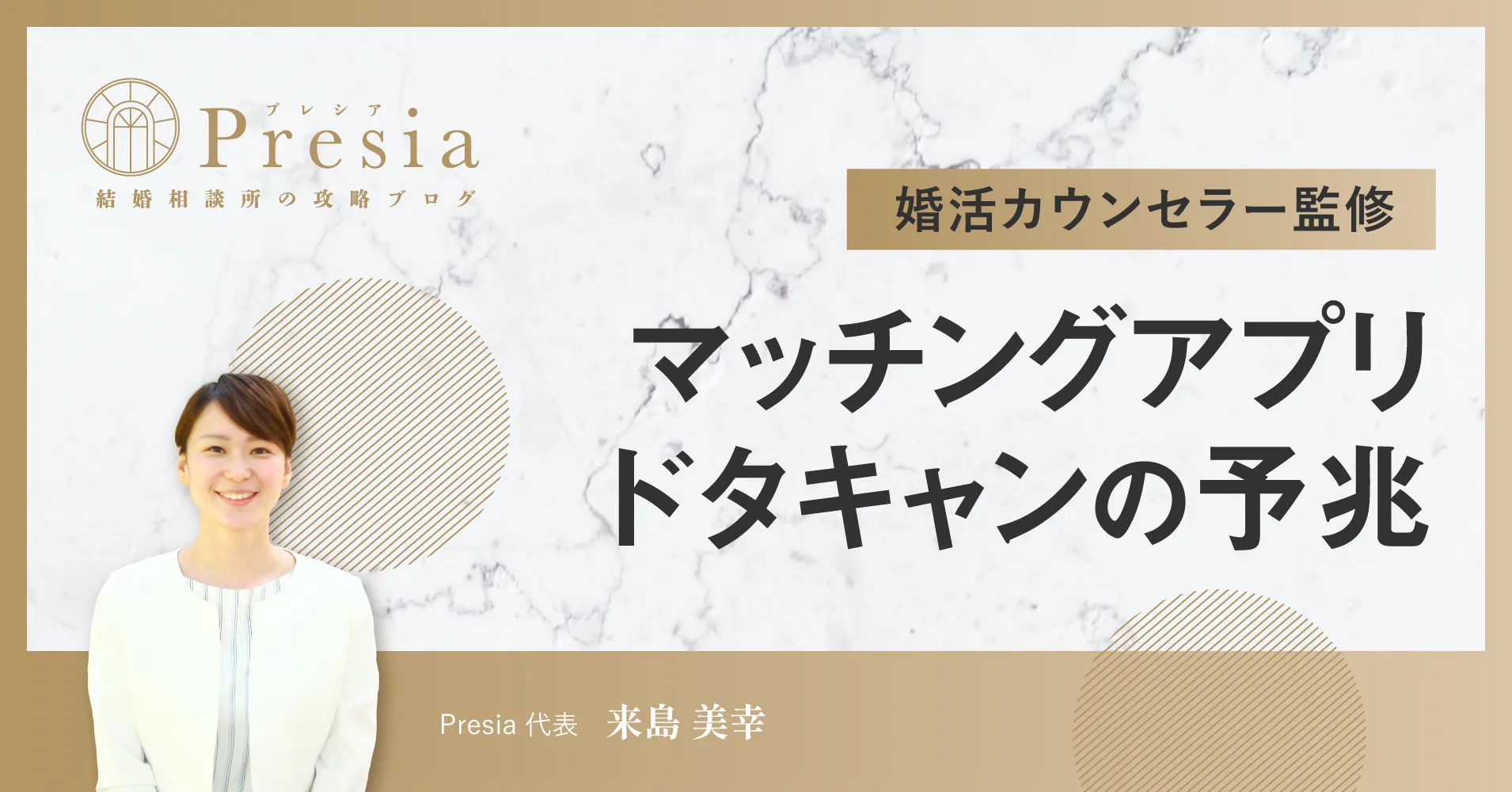 プレシア
Presia
結婚相談所の攻略ブログ

婚活カウンセラー監修

マッチングアプリ
ドタキャンの予兆

Presia 代表　来島 美幸